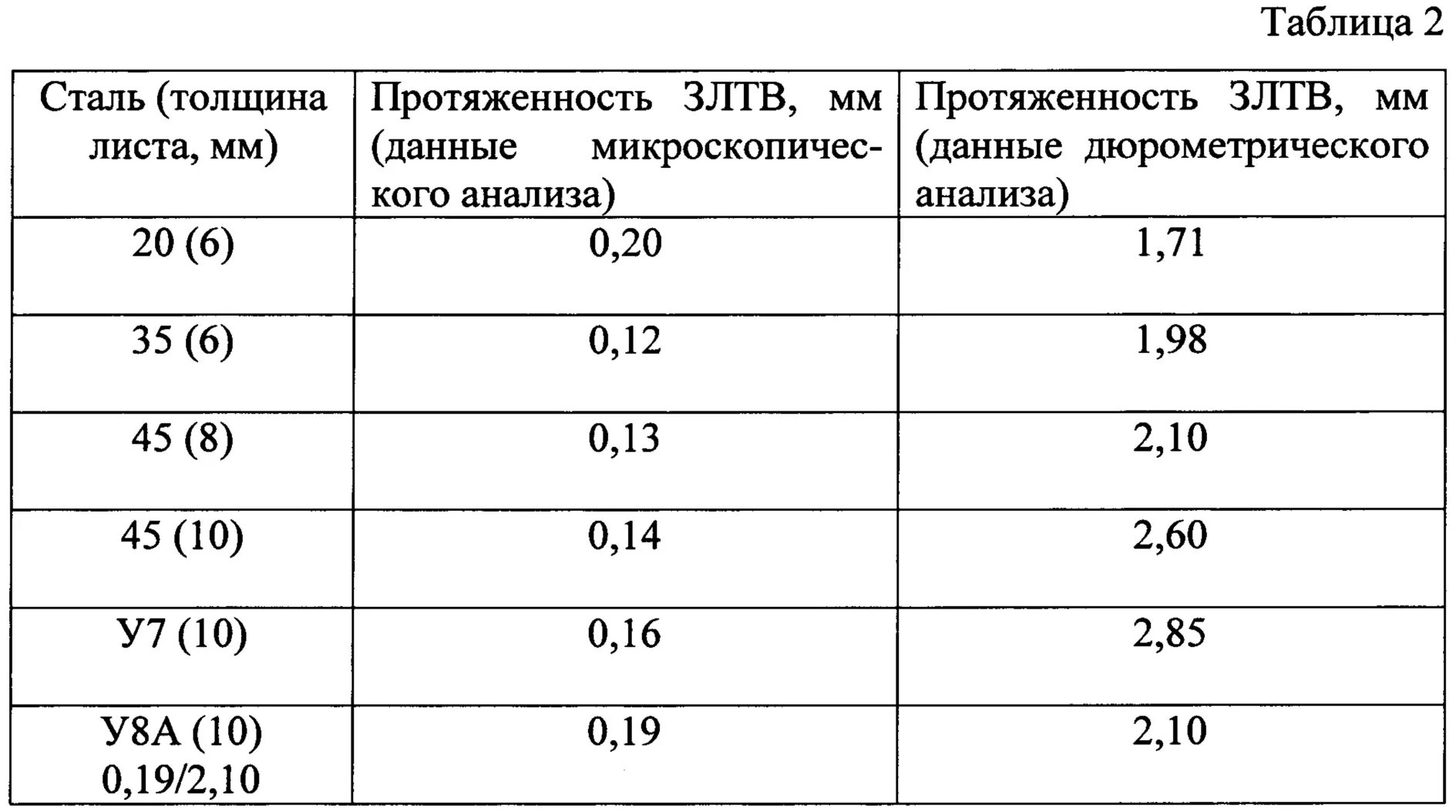 Таблица 2

| Сталь (толщина листа, мм) | Протяженность ЗЛТВ, мм (данные микроскопического анализа) | Протяженность ЗЛТВ, мм (данные дюрометрического анализа) |
|---|---|---|
| 20 (6) | 0,20 | 1,71 |
| 35 (6) | 0,12 | 1,98 |
| 45 (8) | 0,13 | 2,10 |
| 45 (10) | 0,14 | 2,60 |
| У7 (10) | 0,16 | 2,85 |
| У8А (10) 0,19/2,10 | 0,19 | 2,10 |